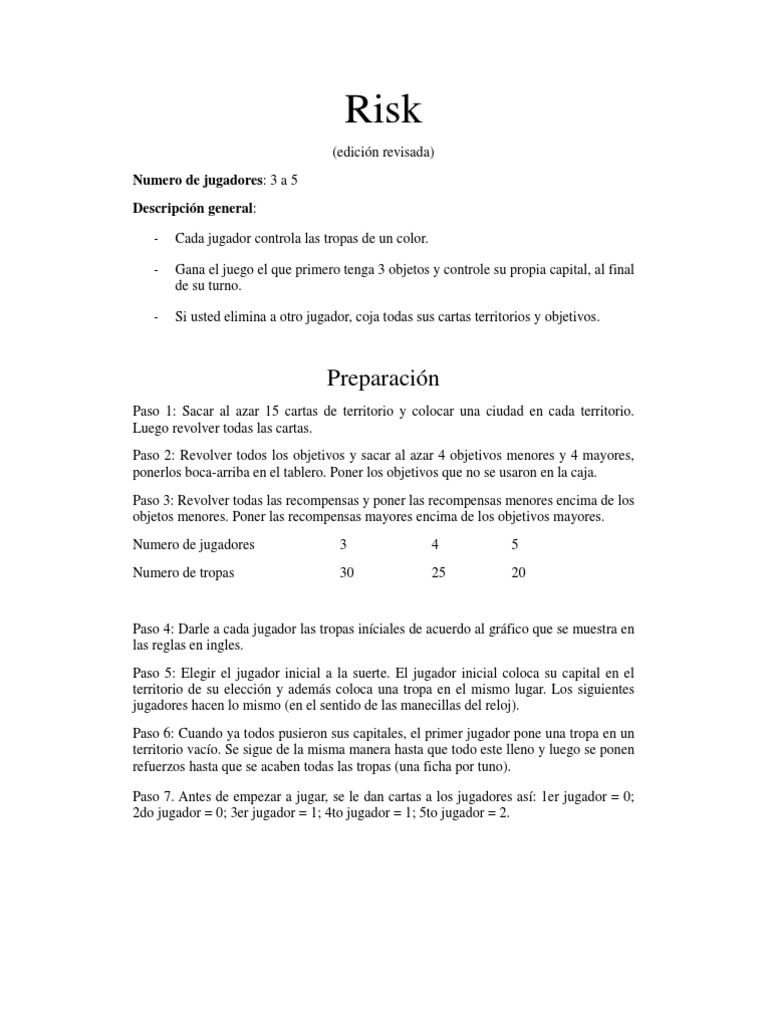 Risk

(edición revisada)

**Numero de jugadores**: 3 a 5

**Descripción general**:

- Cada jugador controla las tropas de un color.

- Gana el juego el que primero tenga 3 objetos y controle su propia capital, al final de su turno.

- Si usted elimina a otro jugador, coja todas sus cartas territorios y objetivos.

Preparación

Paso 1: Sacar al azar 15 cartas de territorio y colocar una ciudad en cada territorio. Luego revolver todas las cartas.

Paso 2: Revolver todos los objetivos y sacar al azar 4 objetivos menores y 4 mayores, ponerlos boca-arriba en el tablero. Poner los objetivos que no se usaron en la caja.

Paso 3: Revolver todas las recompensas y poner las recompensas menores encima de los objetos menores. Poner las recompensas mayores encima de los objetivos mayores.

| Numero de jugadores | 3 | 4 | 5 |
|---|---|---|---|
| Numero de tropas | 30 | 25 | 20 |

Paso 4: Darle a cada jugador las tropas iníciales de acuerdo al gráfico que se muestra en las reglas en ingles.

Paso 5: Elegir el jugador inicial a la suerte. El jugador inicial coloca su capital en el territorio de su elección y además coloca una tropa en el mismo lugar. Los siguientes jugadores hacen lo mismo (en el sentido de las manecillas del reloj).

Paso 6: Cuando ya todos pusieron sus capitales, el primer jugador pone una tropa en un territorio vacío. Se sigue de la misma manera hasta que todo este lleno y luego se ponen refuerzos hasta que se acaben todas las tropas (una ficha por tuno).

Paso 7. Antes de empezar a jugar, se le dan cartas a los jugadores así: 1er jugador = 0; 2do jugador = 0; 3er jugador = 1; 4to jugador = 1; 5to jugador = 2.